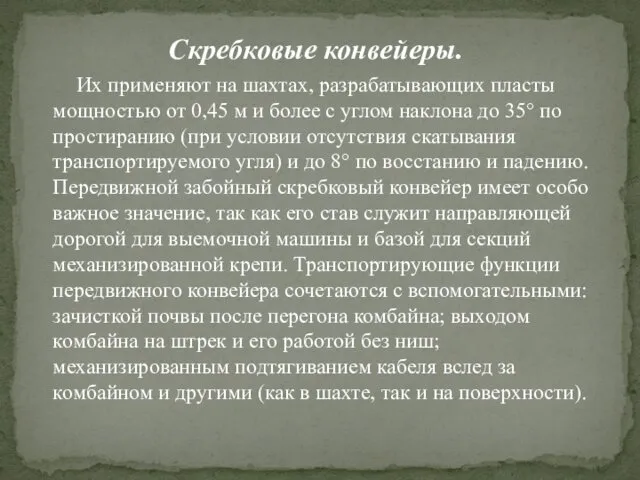 Скребковые конвейеры.

Их применяют на шахтах, разрабатывающих пласты мощностью от 0,45 м и более с углом наклона до 35° по простиранию (при условии отсутствия скатывания транспортируемого угля) и до 8° по восстанию и падению. Передвижной забойный скребковый конвейер имеет особо важное значение, так как его став служит направляющей дорогой для выемочной машины и базой для секций механизированной крепи. Транспортирующие функции передвижного конвейера сочетаются с вспомогательными: зачисткой почвы после перегона комбайна; выходом комбайна на штрек и его работой без ниш; механизированным подтягиванием кабеля вслед за комбайном и другими (как в шахте, так и на поверхности).